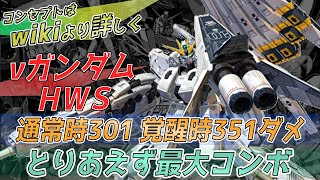 コンセプトは
wikiより詳しく

νガンダム
HWS

通常時301 覚醒時351ダメ
とりあえず最大コンボ